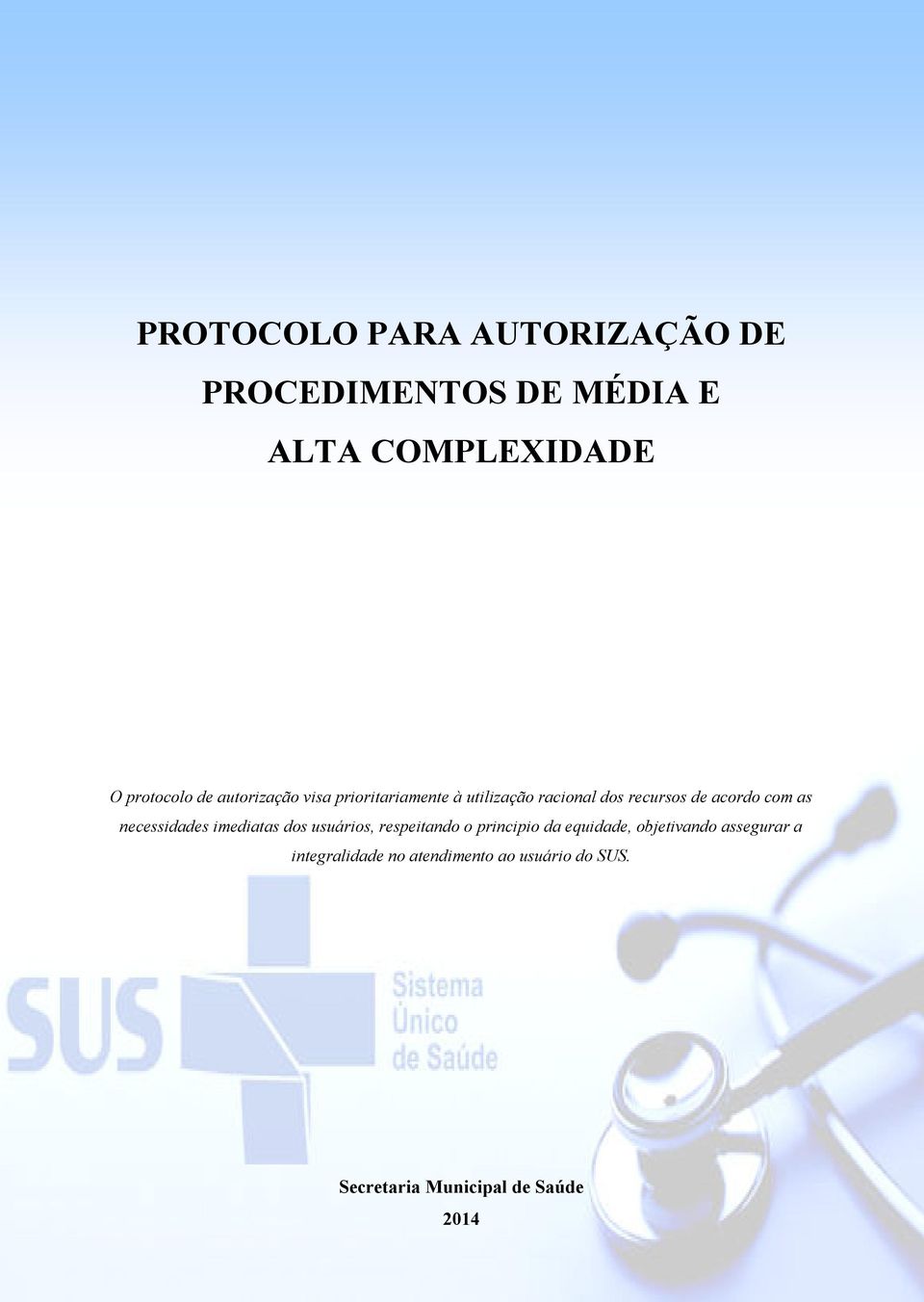 PROTOCOLO PARA AUTORIZAÇÃO DE PROCEDIMENTOS DE MÉDIA E ALTA COMPLEXIDADE

O protocolo de autorização visa prioritariamente à utilização racional dos recursos de acordo com as necessidades imediatas dos usuários, respeitando o principio da equidade, objetivando assegurar a integralidade no atendimento ao usuário do SUS.

SUS Sistema Único de Saúde

Secretaria Municipal de Saúde

2014